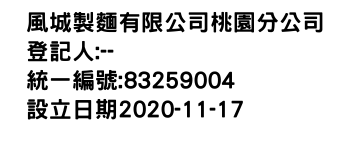 風城製麵有限公司桃園分公司
登記人:--
統一編號:83259004
設立日期2020-11-17